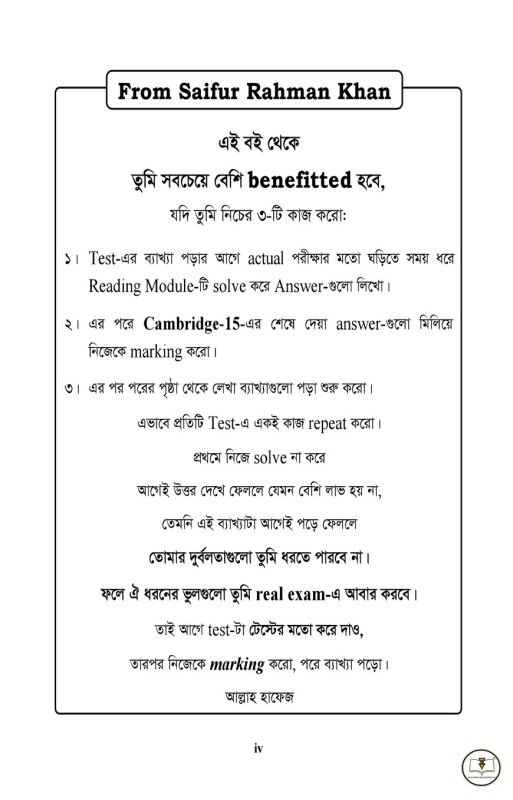 From Saifur Rahman Khan

এই বই থেকে

তুমি সবচেয়ে বেশি benefitted হবে,

যদি তুমি নিচের ৩-টি কাজ করো:

১। Test-এর ব্যাখ্যা পড়ার আগে actual পরীক্ষার মতো ঘড়িতে সময় ধরে Reading Module-টি solve করে Answer-গুলো লিখো।

২। এর পরে Cambridge-15-এর শেষে দেয়া answer-গুলো মিলিয়ে নিজেকে marking করো।

৩। এর পর পরের পৃষ্ঠা থেকে লেখা ব্যাখ্যাগুলো পড়া শুরু করো।

এভাবে প্রতিটি Test-এ একই কাজ repeat করো।

প্রথমে নিজে solve না করে

আগেই উত্তর দেখে ফেললে যেমন বেশি লাভ হয় না,

তেমনি এই ব্যাখ্যাটা আগেই পড়ে ফেললে

তোমার দুর্বলতাগুলো তুমি ধরতে পারবে না।

ফলে ঐ ধরনের ভুলগুলো তুমি real exam-এ আবার করবে।

তাই আগে test-টা টেস্টের মতো করে দাও,

তারপর নিজেকে marking করো, পরে ব্যাখ্যা পড়ো।

আল্লাহ হাফেজ

iv